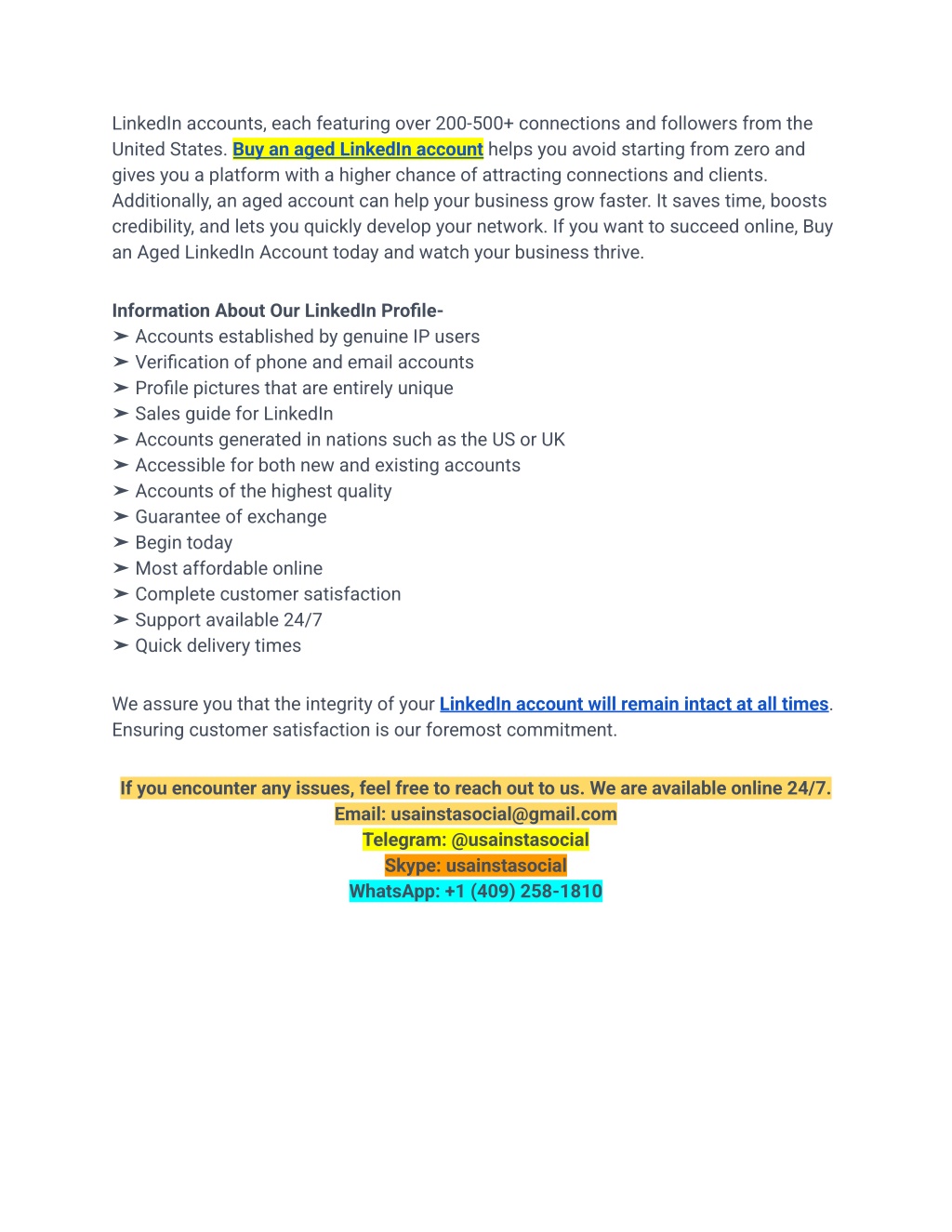 LinkedIn accounts, each featuring over 200-500+ connections and followers from the United States. Buy an aged LinkedIn account helps you avoid starting from zero and gives you a platform with a higher chance of attracting connections and clients. Additionally, an aged account can help your business grow faster. It saves time, boosts credibility, and lets you quickly develop your network. If you want to succeed online, Buy an Aged LinkedIn Account today and watch your business thrive.

Information About Our LinkedIn Profile-
➢ Accounts established by genuine IP users
➢ Verification of phone and email accounts
➢ Profile pictures that are entirely unique
➢ Sales guide for LinkedIn
➢ Accounts generated in nations such as the US or UK
➢ Accessible for both new and existing accounts
➢ Accounts of the highest quality
➢ Guarantee of exchange
➢ Begin today
➢ Most affordable online
➢ Complete customer satisfaction
➢ Support available 24/7
➢ Quick delivery times

We assure you that the integrity of your LinkedIn account will remain intact at all times. Ensuring customer satisfaction is our foremost commitment.

If you encounter any issues, feel free to reach out to us. We are available online 24/7.
Email: usainstasocial@gmail.com
Telegram: @usainstasocial
Skype: usainstasocial
WhatsApp: +1 (409) 258-1810